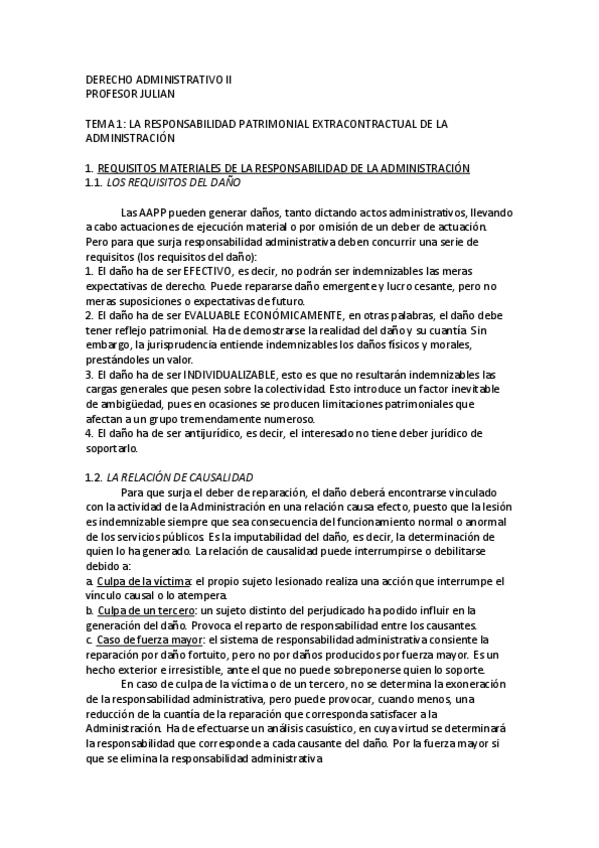 DERECHO ADMINISTRATIVO II
PROFESOR JULIAN

TEMA 1: LA RESPONSABILIDAD PATRIMONIAL EXTRACONTRACTUAL DE LA ADMINISTRACIÓN

1. REQUISITOS MATERIALES DE LA RESPONSABILIDAD DE LA ADMINISTRACIÓN
1.1. LOS REQUISITOS DEL DAÑO

Las AAPP pueden generar daños, tanto dictando actos administrativos, llevando a cabo actuaciones de ejecución material o por omisión de un deber de actuación. Pero para que surja responsabilidad administrativa deben concurrir una serie de requisitos (los requisitos del daño):
1. El daño ha de ser EFECTIVO, es decir, no podrán ser indemnizables las meras expectativas de derecho. Puede repararse daño emergente y lucro cesante, pero no meras suposiciones o expectativas de futuro.
2. El daño ha de ser EVALUABLE ECONÓMICAMENTE, en otras palabras, el daño debe tener reflejo patrimonial. Ha de demostrarse la realidad del daño y su cuantía. Sin embargo, la jurisprudencia entiende indemnizables los daños físicos y morales, prestándoles un valor.
3. El daño ha de ser INDIVIDUALIZABLE, esto es que no resultarán indemnizables las cargas generales que pesen sobre la colectividad. Esto introduce un factor inevitable de ambigüedad, pues en ocasiones se producen limitaciones patrimoniales que afectan a un grupo tremendamente numeroso.
4. El daño ha de ser antijurídico, es decir, el interesado no tiene deber jurídico de soportarlo.

1.2. LA RELACIÓN DE CAUSALIDAD
Para que surja el deber de reparación, el daño deberá encontrarse vinculado con la actividad de la Administración en una relación causa efecto, puesto que la lesión es indemnizable siempre que sea consecuencia del funcionamiento normal o anormal de los servicios públicos. Es la imputabilidad del daño, es decir, la determinación de quien lo ha generado. La relación de causalidad puede interrumpirse o debilitarse debido a:
a. Culpa de la víctima: el propio sujeto lesionado realiza una acción que interrumpe el vínculo causal o lo atempera.
b. Culpa de un tercero: un sujeto distinto del perjudicado ha podido influir en la generación del daño. Provoca el reparto de responsabilidad entre los causantes.
c. Caso de fuerza mayor: el sistema de responsabilidad administrativa consiente la reparación por daño fortuito, pero no por daños producidos por fuerza mayor. Es un hecho exterior e irresistible, ante el que no puede sobreponerse quien lo soporte.
En caso de culpa de la víctima o de un tercero, no se determina la exoneración de la responsabilidad administrativa, pero puede provocar, cuando menos, una reducción de la cuantía de la reparación que corresponda satisfacer a la Administración. Ha de efectuarse un análisis casuístico, en cuya virtud se determinará la responsabilidad que corresponde a cada causante del daño. Por la fuerza mayor si que se elimina la responsabilidad administrativa